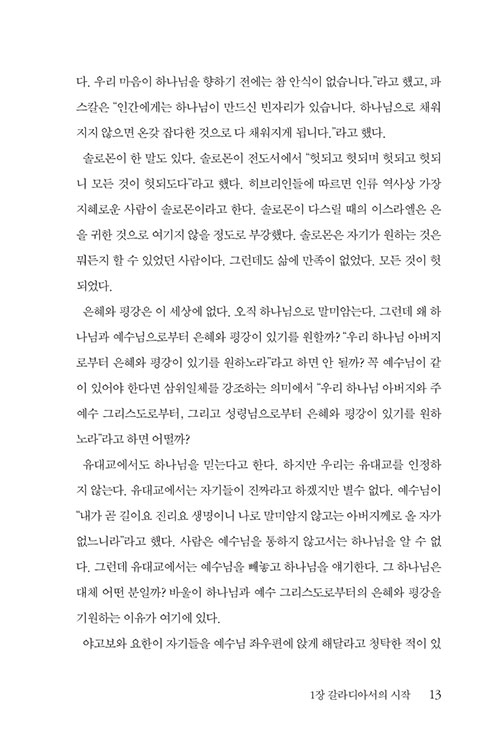 다. 우리 마음이 하나님을 향하기 전에는 참 안식이 없습니다."라고 했고, 파스칼은 "인간에게는 하나님이 만드신 빈자리가 있습니다. 하나님으로 채워지지 않으면 온갖 잡다한 것으로 다 채워지게 됩니다."라고 했다.

솔로몬이 한 말도 있다. 솔로몬이 전도서에서 "헛되고 헛되며 헛되고 헛되니 모든 것이 헛되도다"라고 했다. 히브리인들에 따르면 인류 역사상 가장 지혜로운 사람이 솔로몬이라고 한다. 솔로몬이 다스릴 때의 이스라엘은 은을 귀한 것으로 여기지 않을 정도로 부강했다. 솔로몬은 자기가 원하는 것은 뭐든지 할 수 있었던 사람이다. 그런데도 삶에 만족이 없었다. 모든 것이 헛되었다.

은혜와 평강은 이 세상에 없다. 오직 하나님으로 말미암는다. 그런데 왜 하나님과 예수님으로부터 은혜와 평강이 있기를 원할까? "우리 하나님 아버지로부터 은혜와 평강이 있기를 원하노라"라고 하면 안 될까? 꼭 예수님이 같이 있어야 한다면 삼위일체를 강조하는 의미에서 "우리 하나님 아버지와 주 예수 그리스도로부터, 그리고 성령님으로부터 은혜와 평강이 있기를 원하노라"라고 하면 어떨까?

유대교에서도 하나님을 믿는다고 한다. 하지만 우리는 유대교를 인정하지 않는다. 유대교에서는 자기들이 진짜라고 하겠지만 별수 없다. 예수님이 "내가 곧 길이요 진리요 생명이니 나로 말미암지 않고는 아버지께로 올 자가 없느니라"라고 했다. 사람은 예수님을 통하지 않고서는 하나님을 알 수 없다. 그런데 유대교에서는 예수님을 빼놓고 하나님을 얘기한다. 그 하나님은 대체 어떤 분일까? 바울이 하나님과 예수 그리스도로부터의 은혜와 평강을 기원하는 이유가 여기에 있다.

야고보와 요한이 자기들을 예수님 좌우편에 앉게 해달라고 청탁한 적이 있

1장 갈라디아서의 시작 13